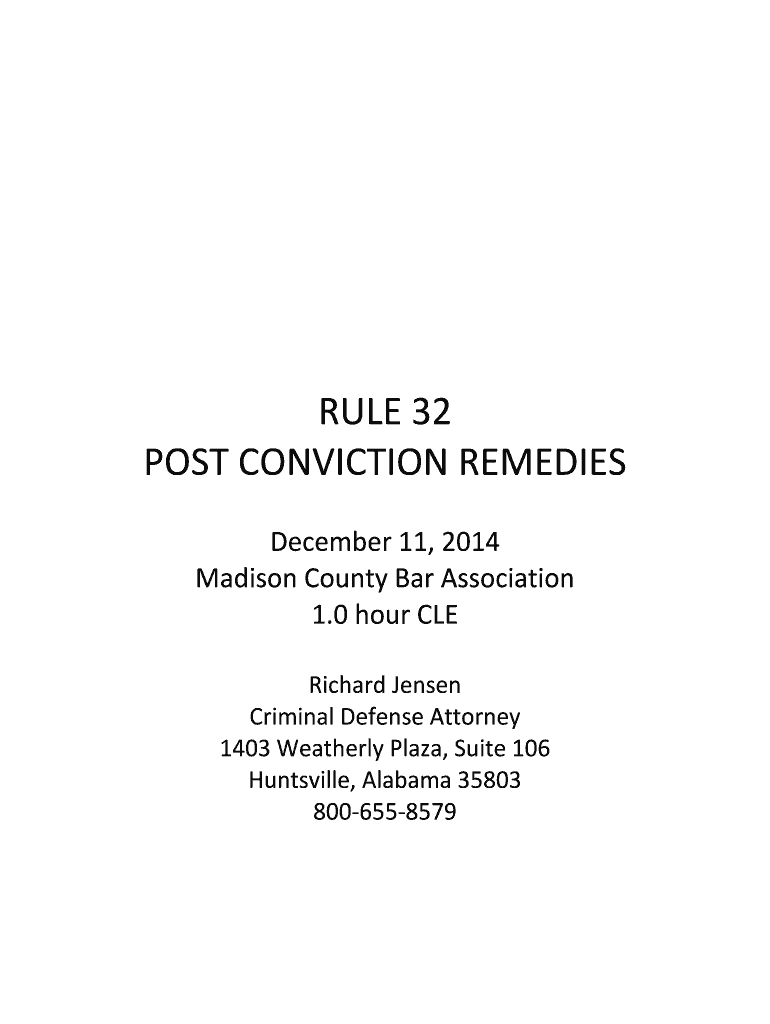 RULE 32
POST CONVICTION REMEDIES

December 11, 2014
Madison County Bar Association
1.0 hour CLE

Richard Jensen
Criminal Defense Attorney
1403 Weatherly Plaza, Suite 106
Huntsville, Alabama 35803
800-655-8579